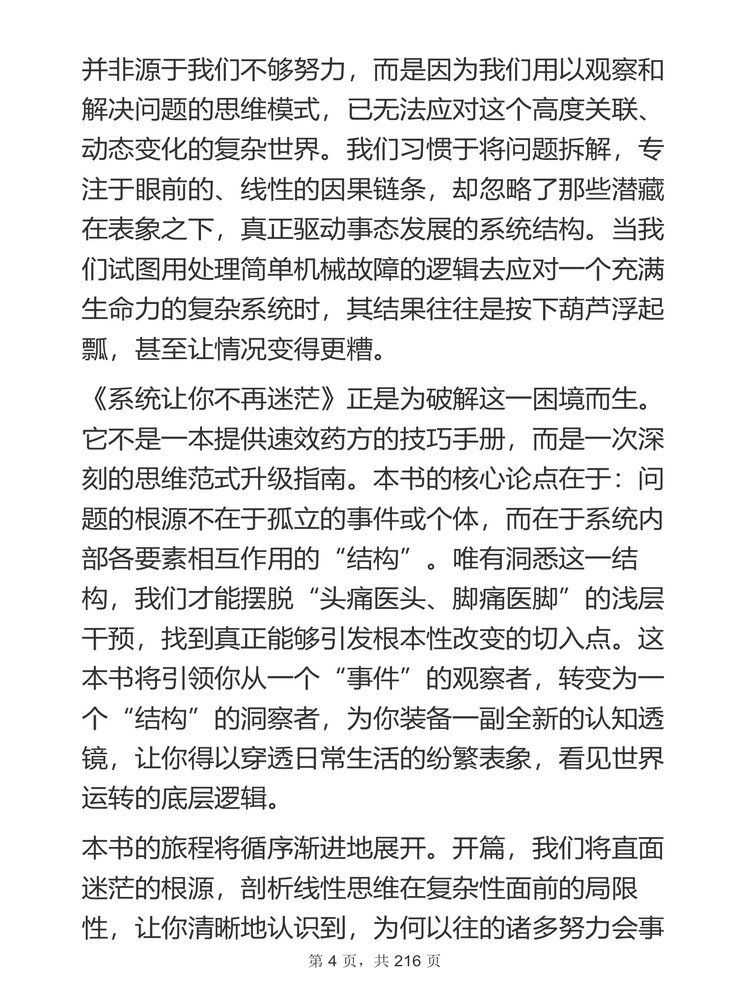 并非源于我们不够努力，而是因为我们用以观察和解决问题的思维模式，已无法应对这个高度关联、动态变化的复杂世界。我们习惯于将问题拆解，专注于眼前的、线性的因果链条，却忽略了那些潜藏在表象之下，真正驱动事态发展的系统结构。当我们试图用处理简单机械故障的逻辑去应对一个充满生命力的复杂系统时，其结果往往是按下葫芦浮起瓢，甚至让情况变得更糟。

《系统让你不再迷茫》正是为破解这一困境而生。它不是一本提供速效药方的技巧手册，而是一次深刻的思维范式升级指南。本书的核心论点在于：问题的根源不在于孤立的事件或个体，而在于系统内部各要素相互作用的“结构”。唯有洞悉这一结构，我们才能摆脱“头痛医头、脚痛医脚”的浅层干预，找到真正能够引发根本性改变的切入点。这本书将引领你从一个“事件”的观察者，转变为一个“结构”的洞察者，为你装备一副全新的认知透镜，让你得以穿透日常生活的纷繁表象，看见世界运转的底层逻辑。

本书的旅程将循序渐进地展开。开篇，我们将直面迷茫的根源，剖析线性思维在复杂性面前的局限性，让你清晰地认识到，为何以往的诸多努力会事

第 4 页，共 216 页